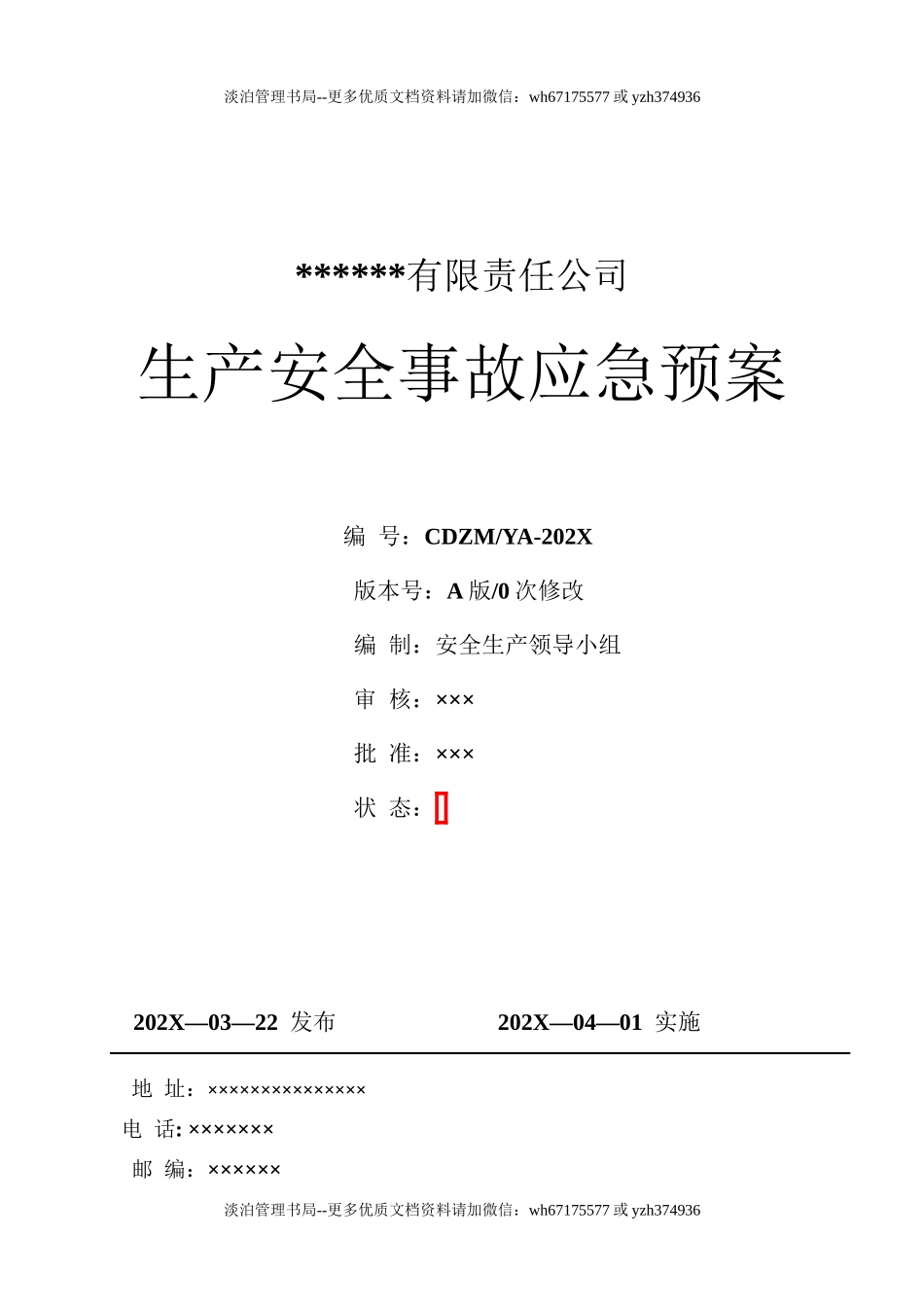 淡泊管理书局--更多优质文档资料请加微信：wh67175577 或 yzh374936

******有限责任公司

生产安全事故应急预案

编 号：CDZM/YA-202X

版本号：A 版/0 次修改

编 制：安全生产领导小组

审 核：×××

批 准：×××

状 态：

202X—03—22 发布

202X—04—01 实施

地 址：×××××××××××××××

电 话: ×××××××

邮 编：××××××

淡泊管理书局--更多优质文档资料请加微信：wh67175577 或 yzh374936